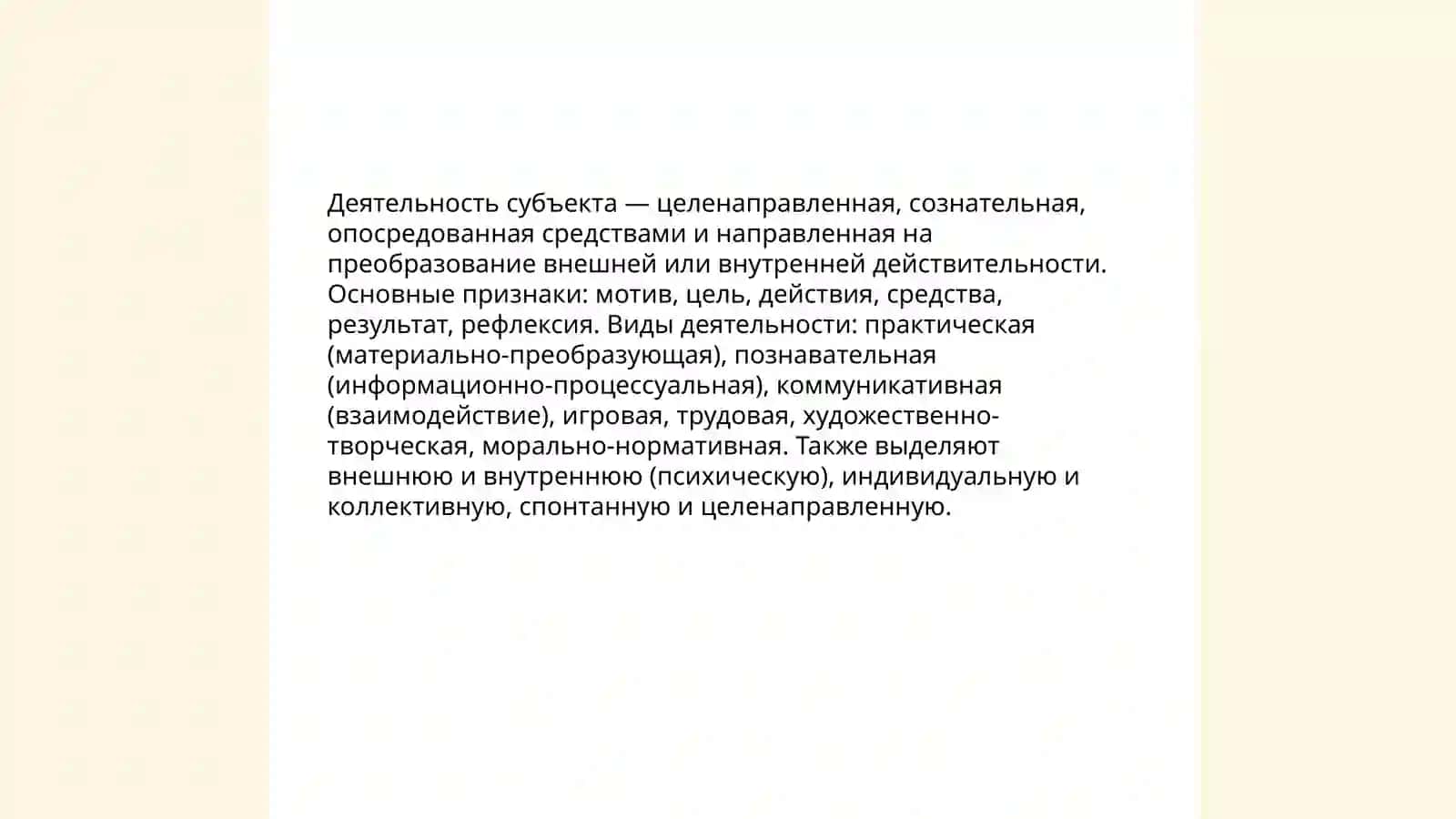 Деятельность субъекта — целенаправленная, сознательная, опосредованная средствами и направленная на преобразование внешней или внутренней действительности. Основные признаки: мотив, цель, действия, средства, результат, рефлексия. Виды деятельности: практическая (материально-преобразующая), познавательная (информационно-процессуальная), коммуникативная (взаимодействие), игровая, трудовая, художественно-творческая, морально-нормативная. Также выделяют внешнюю и внутреннюю (психическую), индивидуальную и коллективную, спонтанную и целенаправленную.